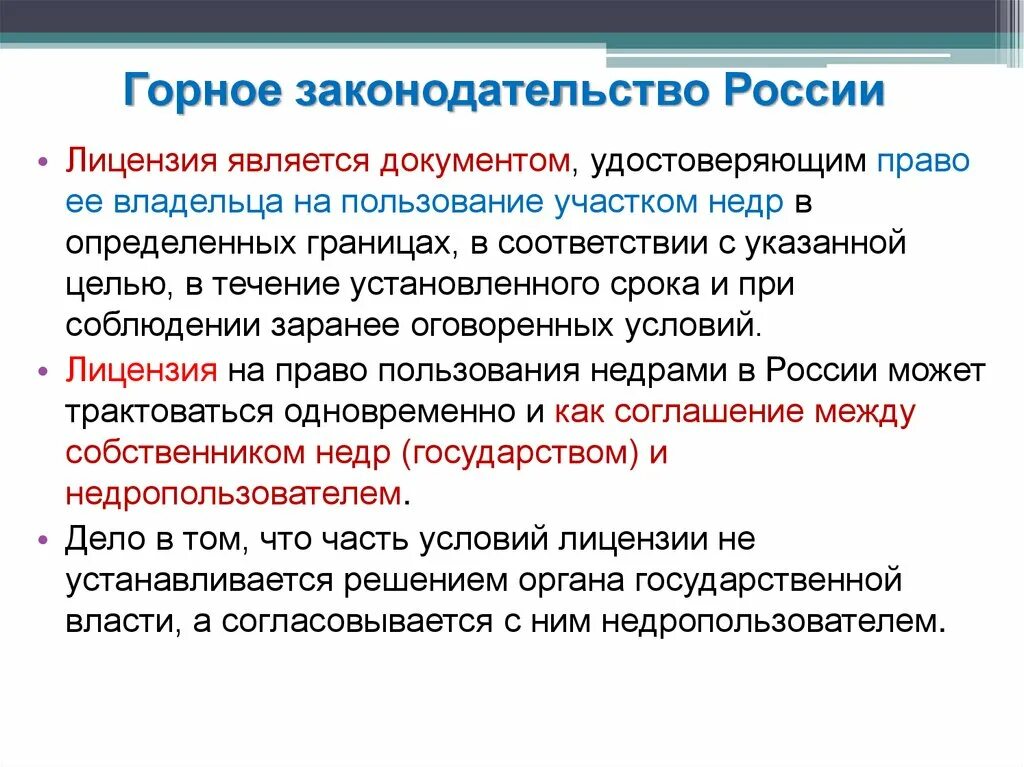 Горное законодательство России

• Лицензия является документом, удостоверяющим право ее владельца на пользование участком недр в определенных границах, в соответствии с указанной целью, в течение установленного срока и при соблюдении заранее оговоренных условий.

• Лицензия на право пользования недрами в России может трактоваться одновременно и как соглашение между собственником недр (государством) и недропользователем.

• Дело в том, что часть условий лицензии не устанавливается решением органа государственной власти, а согласовывается с ним недропользователем.